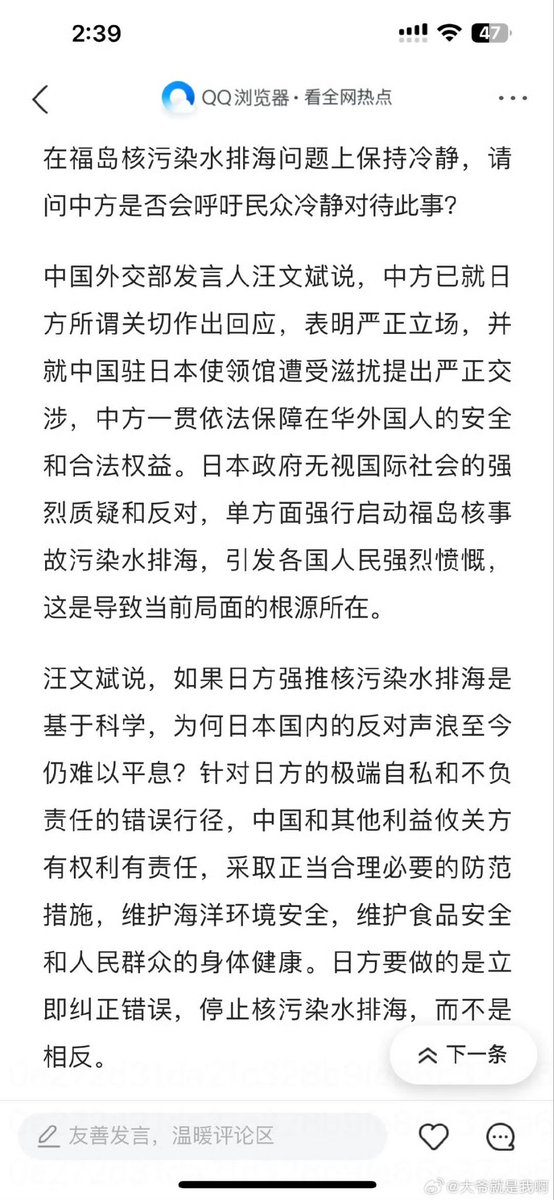 2:39

47

QQ浏览器 · 看全网热点

在福岛核污染水排海问题上保持冷静，请问中方是否会呼吁民众冷静对待此事？

中国外交部发言人汪文斌说，中方已就日方所谓关切作出回应，表明严正立场，并就中国驻日本使领馆遭受滋扰提出严正交涉，中方一贯依法保障在华外国人的安全和合法权益。日本政府无视国际社会的强烈质疑和反对，单方面强行启动福岛核事故污染水排海，引发各国人民强烈愤慨，这是导致当前局面的根源所在。

汪文斌说，如果日方强推核污染水排海是基于科学，为何日本国内的反对声浪至今仍难以平息？针对日方的极端自私和不负责任的错误行径，中国和其他利益攸关方有权利有责任，采取正当合理必要的防范措施，维护海洋环境安全，维护食品安全和人民群众的身体健康。日方要做的是立即纠正错误，停止核污染水排海，而不是相反。

下一条

友善发言，温暖评论区

@大爷就是我啊